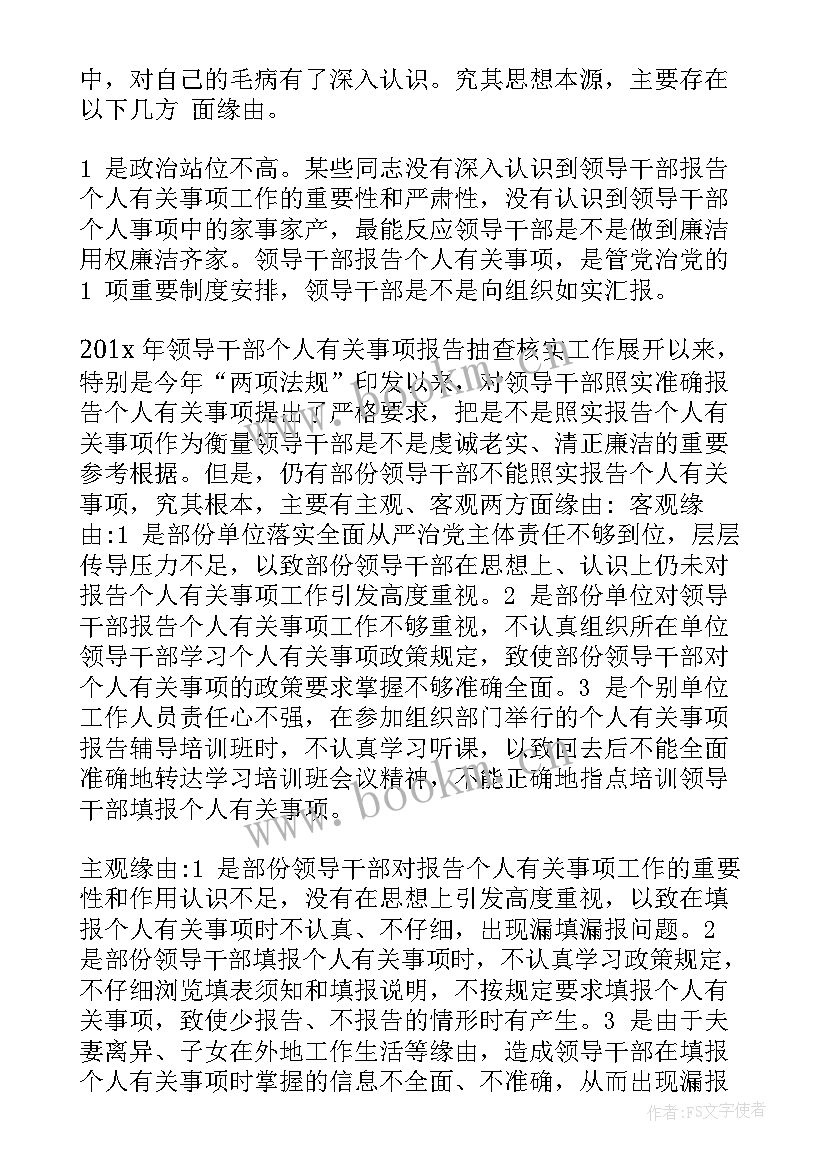 中，对自己的毛病有了深入认识。究其思想本源，主要存在以下几方 面缘由。

1 是政治站位不高。某些同志没有深入认识到领导干部报告个人有关事项工作的重要性和严肃性，没有认识到领导干部个人事项中的家事家产，最能反应领导干部是不是做到廉洁用权廉洁齐家。领导干部报告个人有关事项，是管党治党的 1 项重要制度安排，领导干部是不是向组织如实汇报。

201x 年领导干部个人有关事项报告抽查核实工作展开以来，特别是今年“两项法规”印发以来，对领导干部照实准确报告个人有关事项提出了严格要求，把是不是照实报告个人有关事项作为衡量领导干部是不是虔诚老实、清正廉洁的重要参考根据。但是，仍有部份领导干部不能照实报告个人有关事项，究其根本，主要有主观、客观两方面缘由：客观缘由:1 是部份单位落实全面从严治党主体责任不够到位，层层传导压力不足，以致部份领导干部在思想上、认识上仍未对报告个人有关事项工作引发高度重视。2 是部份单位对领导干部报告个人有关事项工作不够重视，不认真组织所在单位领导干部学习个人有关事项政策规定，致使部份领导干部对个人有关事项的政策要求掌握不够准确全面。3 是个别单位工作人员责任心不强，在参加组织部门举行的个人有关事项报告辅导培训班时，不认真学习听课，以致回去后不能全面准确地转达学习培训班会议精神，不能正确地指点培训领导干部填报个人有关事项。

主观缘由:1 是部份领导干部对报告个人有关事项工作的重要性和作用认识不足，没有在思想上引发高度重视，以致在填报个人有关事项时不认真、不仔细，出现漏填漏报问题。2 是部份领导干部填报个人有关事项时，不认真学习政策规定，不仔细浏览填表须知和填报说明，不按规定要求填报个人有关事项，致使少报告、不报告的情形时有产生。3 是由于夫妻离异、子女在外地工作生活等缘由，造成领导干部在填报个人有关事项时掌握的信息不全面、不准确，从而出现漏报

www.bookm.com

作者：FS文字使者